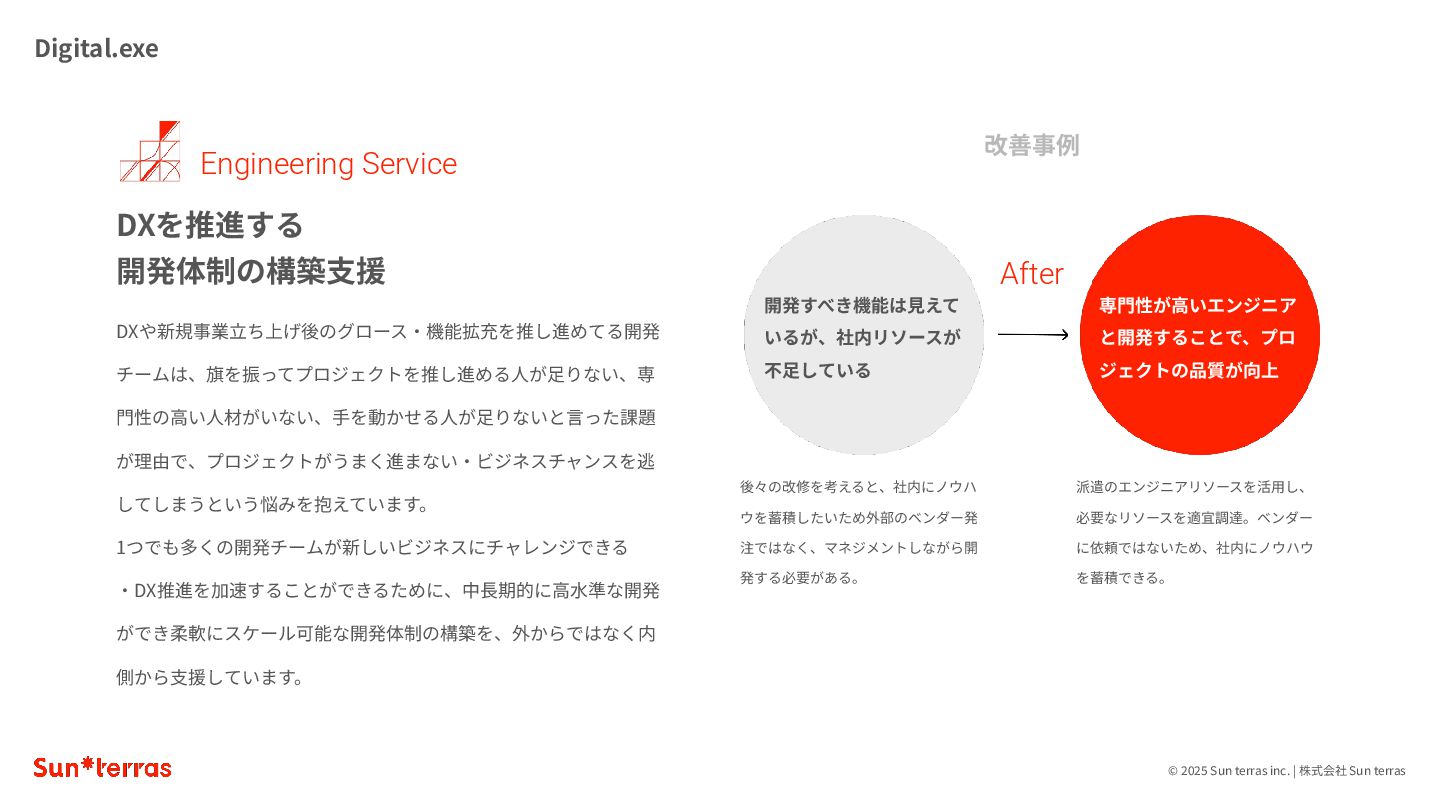 Digital.exe

Engineering Service

DXを推進する
開発体制の構築支援

DXや新規事業立ち上げ後のグロース・機能拡充を推し進めてる開発チームは、旗を振ってプロジェクトを推し進める人が足りない、専門性の高い人材がいない、手を動かせる人が足りないと言った課題が理由で、プロジェクトがうまく進まない・ビジネスチャンスを逃してしまうという悩みを抱えています。

1つでも多くの開発チームが新しいビジネスにチャレンジできる・DX推進を加速することができるために、中長期的に高水準な開発ができ柔軟にスケール可能な開発体制の構築を、外からではなく内側から支援しています。

改善事例

開発すべき機能は見えているが、社内リソースが不足している

After

専門性が高いエンジニアと開発することで、プロジェクトの品質が向上

後々の改修を考えると、社内にノウハウを蓄積したいため外部のベンダー発注ではなく、マネジメントしながら開発する必要がある。

派遣のエンジニアリソースを活用し、必要なリソースを適宜調達。ベンダーに依頼ではないため、社内にノウハウを蓄積できる。

Sun*terras

© 2025 Sun terras inc. | 株式会社 Sun terras